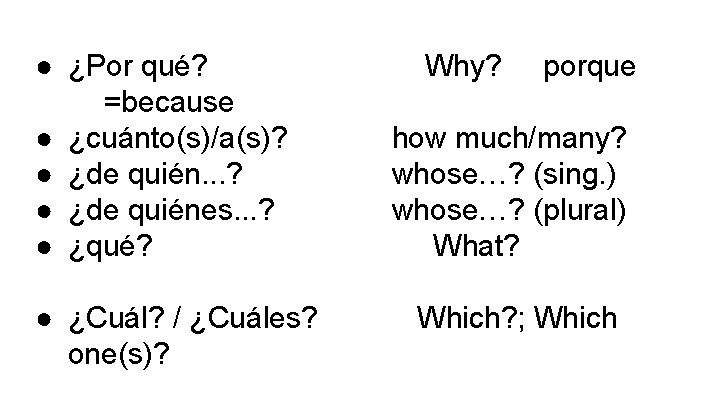 • ¿Por qué? Why? porque =because
• ¿cuánto(s)/a(s)? how much/many?
• ¿de quién...? whose…? (sing.)
• ¿de quiénes...? whose…? (plural)
• ¿qué? What?

• ¿Cuál? / ¿Cuáles? Which?; Which one(s)?